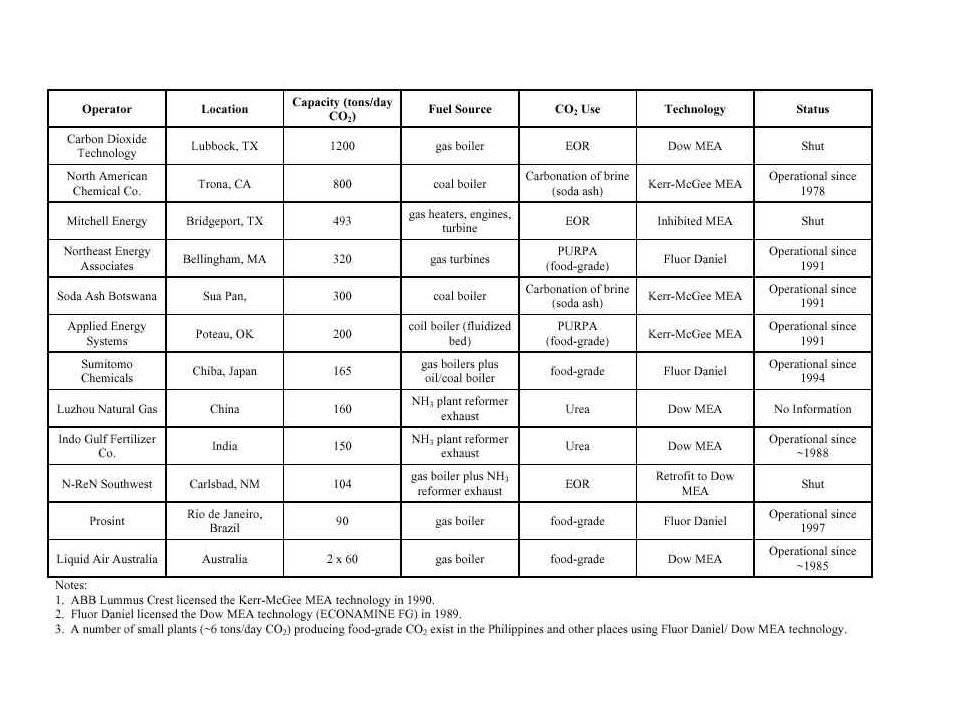 | Operator | Location | Capacity (tons/day $CO_2$) | Fuel Source | $CO_2$ Use | Technology | Status |
|---|---|---|---|---|---|---|
| Carbon Dioxide Technology | Lubbock, TX | 1200 | gas boiler | EOR | Dow MEA | Shut |
| North American Chemical Co. | Trona, CA | 800 | coal boiler | Carbonation of brine (soda ash) | Kerr-McGee MEA | Operational since 1978 |
| Mitchell Energy | Bridgeport, TX | 493 | gas heaters, engines, turbine | EOR | Inhibited MEA | Shut |
| Northeast Energy Associates | Bellingham, MA | 320 | gas turbines | PURPA (food-grade) | Fluor Daniel | Operational since 1991 |
| Soda Ash Botswana | Sua Pan, | 300 | coal boiler | Carbonation of brine (soda ash) | Kerr-McGee MEA | Operational since 1991 |
| Applied Energy Systems | Poteau, OK | 200 | coil boiler (fluidized bed) | PURPA (food-grade) | Kerr-McGee MEA | Operational since 1991 |
| Sumitomo Chemicals | Chiba, Japan | 165 | gas boilers plus oil/coal boiler | food-grade | Fluor Daniel | Operational since 1994 |
| Luzhou Natural Gas | China | 160 | $NH_3$ plant reformer exhaust | Urea | Dow MEA | No Information |
| Indo Gulf Fertilizer Co. | India | 150 | $NH_3$ plant reformer exhaust | Urea | Dow MEA | Operational since ~1988 |
| N-ReN Southwest | Carlsbad, NM | 104 | gas boiler plus $NH_3$ reformer exhaust | EOR | Retrofit to Dow MEA | Shut |
| Prosint | Rio de Janeiro, Brazil | 90 | gas boiler | food-grade | Fluor Daniel | Operational since 1997 |
| Liquid Air Australia | Australia | 2 x 60 | gas boiler | food-grade | Dow MEA | Operational since ~1985 |

Notes:
1. ABB Lummus Crest licensed the Kerr-McGee MEA technology in 1990.
2. Fluor Daniel licensed the Dow MEA technology (ECONAMINE FG) in 1989.
3. A number of small plants (~6 tons/day $CO_2$) producing food-grade $CO_2$ exist in the Philippines and other places using Fluor Daniel/ Dow MEA technology.